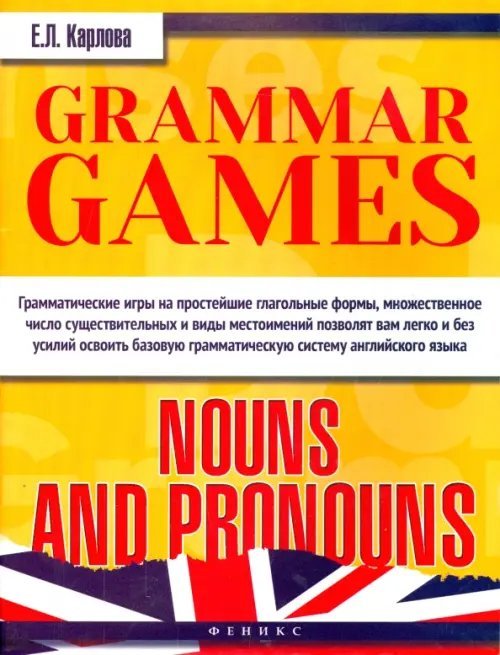 Е.Л. Карлова

GRAMMAR GAMES

Грамматические игры на простейшие глагольные формы, множественное число существительных и виды местоимений позволят вам легко и без усилий освоить базовую грамматическую систему английского языка

NOUNS AND PRONOUNS

ФЕНИКС